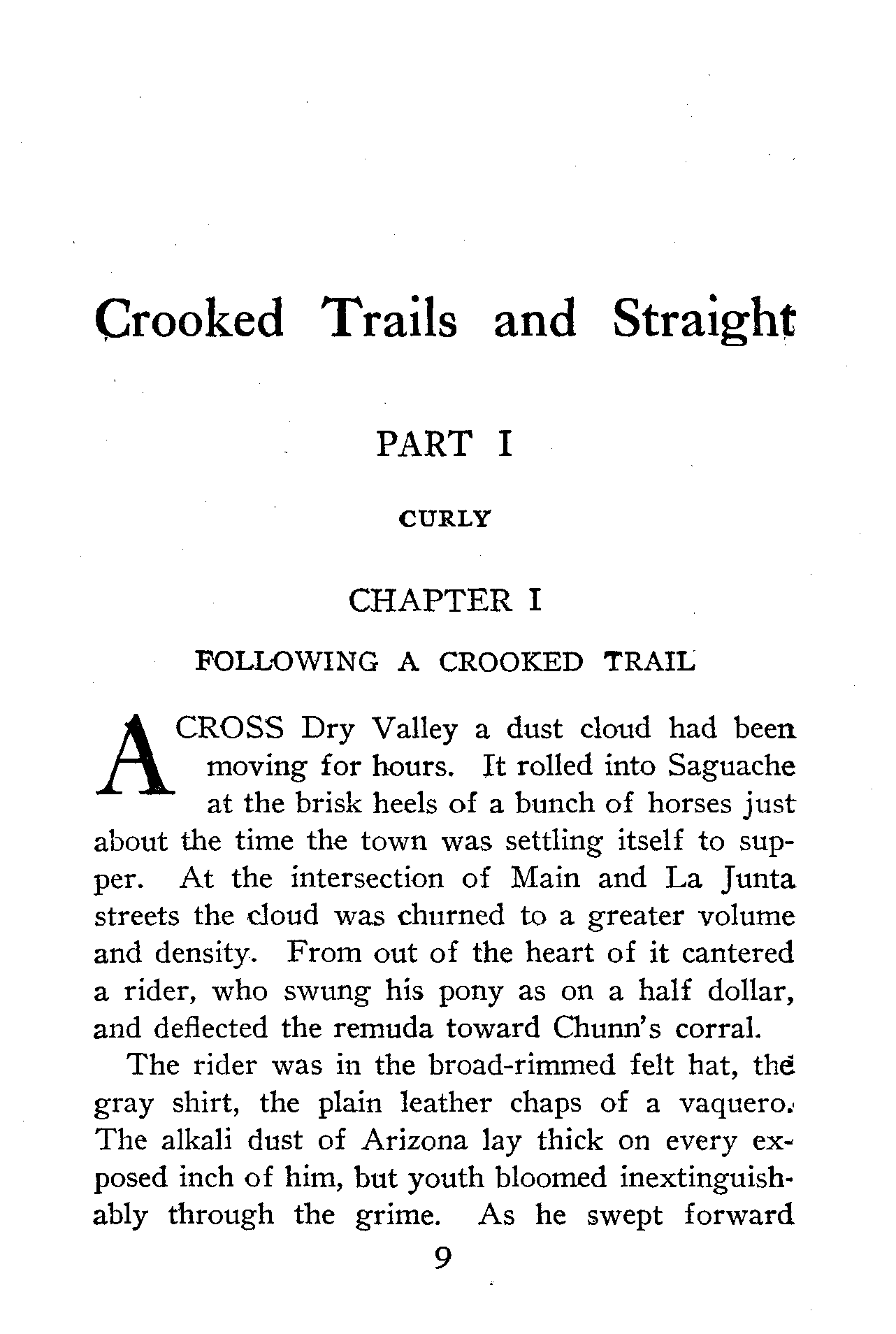 Crooked Trails and Straight

PART I

CURLY

CHAPTER I

FOLLOWING A CROOKED TRAIL

ACROSS Dry Valley a dust cloud had been moving for hours. It rolled into Saguache at the brisk heels of a bunch of horses just about the time the town was settling itself to supper. At the intersection of Main and La Junta streets the cloud was churned to a greater volume and density. From out of the heart of it cantered a rider, who swung his pony as on a half dollar, and deflected the remuda toward Chunn's corral.

The rider was in the broad-rimmed felt hat, the gray shirt, the plain leather chaps of a vaquero. The alkali dust of Arizona lay thick on every exposed inch of him, but youth bloomed inextinguishably through the grime. As he swept forward

9